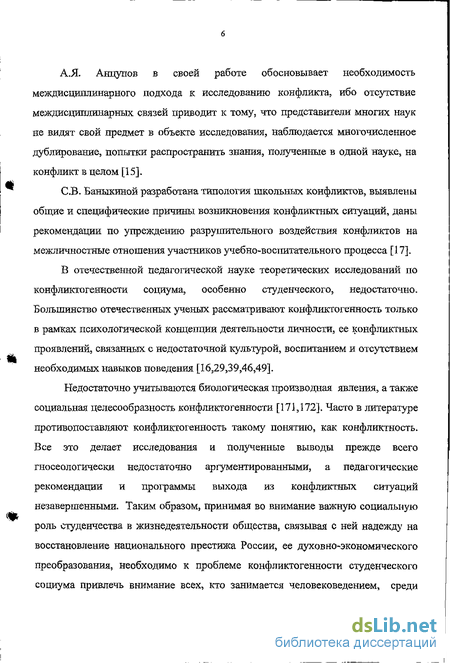 6

А.Я. Анцупов в своей работе обосновывает необходимость междисциплинарного подхода к исследованию конфликта, ибо отсутствие междисциплинарных связей приводит к тому, что представители многих наук не видят свой предмет в объекте исследования, наблюдается многочисленное дублирование, попытки распространить знания, полученные в одной науке, на конфликт в целом [15].

С.В. Баныкиной разработана типология школьных конфликтов, выявлены общие и специфические причины возникновения конфликтных ситуаций, даны рекомендации по упреждению разрушительного воздействия конфликтов на межличностные отношения участников учебно-воспитательного процесса [17].

В отечественной педагогической науке теоретических исследований по конфликтогенности социума, особенно студенческого, недостаточно. Большинство отечественных ученых рассматривают конфликтогенность только в рамках психологической концепции деятельности личности, ее конфликтных проявлений, связанных с недостаточной культурой, воспитанием и отсутствием необходимых навыков поведения [16,29,39,46,49].

Недостаточно учитываются биологическая производная явления, а также социальная целесообразность конфликтогенности [171,172]. Часто в литературе противопоставляют конфликтогенность такому понятию, как конфликтность. Все это делает исследования и полученные выводы прежде всего гносеологически недостаточно аргументированными, а педагогические рекомендации и программы выхода из конфликтных ситуаций незавершенными. Таким образом, принимая во внимание важную социальную роль студенчества в жизнедеятельности общества, связывая с ней надежду на восстановление национального престижа России, ее духовно-экономического преобразования, необходимо к проблеме конфликтогенности студенческого социума привлечь внимание всех, кто занимается человековедением, среди

dsLib.net
библиотека диссертаций